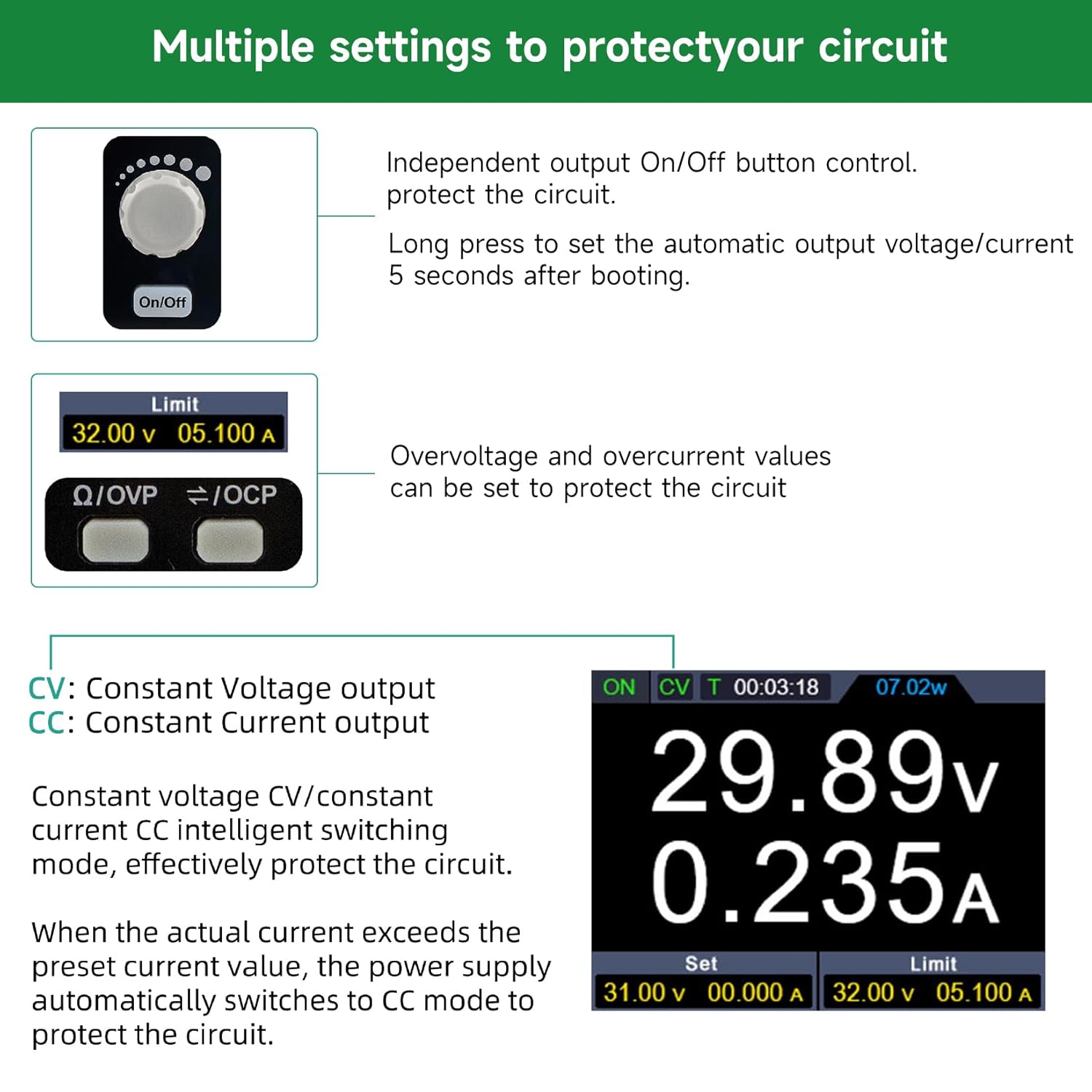 Multiple settings to protectyour circuit

On/Off

Independent output On/Off button control. protect the circuit.

Long press to set the automatic output voltage/current 5 seconds after booting.

Limit
32.00 V 05.100 A

Ω/OVP ⇌/OCP

Overvoltage and overcurrent values can be set to protect the circuit

CV: Constant Voltage output
CC: Constant Current output

Constant voltage CV/constant current CC intelligent switching mode, effectively protect the circuit.

When the actual current exceeds the preset current value, the power supply automatically switches to CC mode to protect the circuit.

ON CV T 00:03:18 07.02w

29.89V
0.235A

Set
31.00 V 00.000 A

Limit
32.00 V 05.100 A